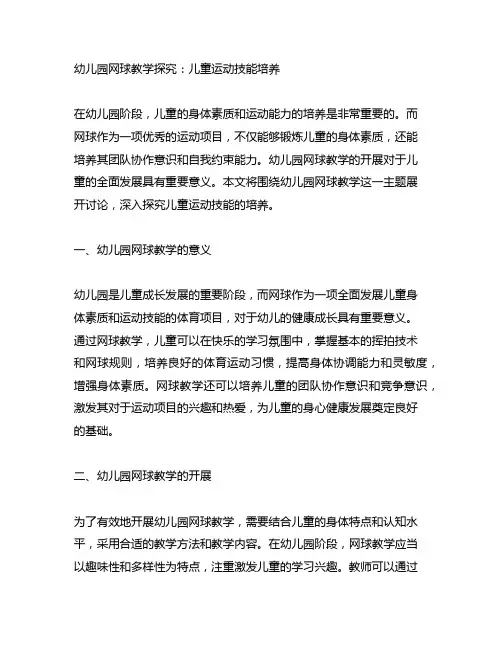 幼儿园网球教学探究：儿童运动技能培养

在幼儿园阶段，儿童的身体素质和运动能力的培养是非常重要的。而网球作为一项优秀的运动项目，不仅能够锻炼儿童的身体素质，还能培养其团队协作意识和自我约束能力。幼儿园网球教学的开展对于儿童的全面发展具有重要意义。本文将围绕幼儿园网球教学这一主题展开讨论，深入探究儿童运动技能的培养。

一、幼儿园网球教学的意义

幼儿园是儿童成长发展的重要阶段，而网球作为一项全面发展儿童身体素质和运动技能的体育项目，对于幼儿的健康成长具有重要意义。通过网球教学，儿童可以在快乐的学习氛围中，掌握基本的挥拍技术和网球规则，培养良好的体育运动习惯，提高身体协调能力和灵敏度，增强身体素质。网球教学还可以培养儿童的团队协作意识和竞争意识，激发其对于运动项目的兴趣和热爱，为儿童的身心健康发展奠定良好的基础。

二、幼儿园网球教学的开展

为了有效地开展幼儿园网球教学，需要结合儿童的身体特点和认知水平，采用合适的教学方法和教学内容。在幼儿园阶段，网球教学应当以趣味性和多样性为特点，注重激发儿童的学习兴趣。教师可以通过